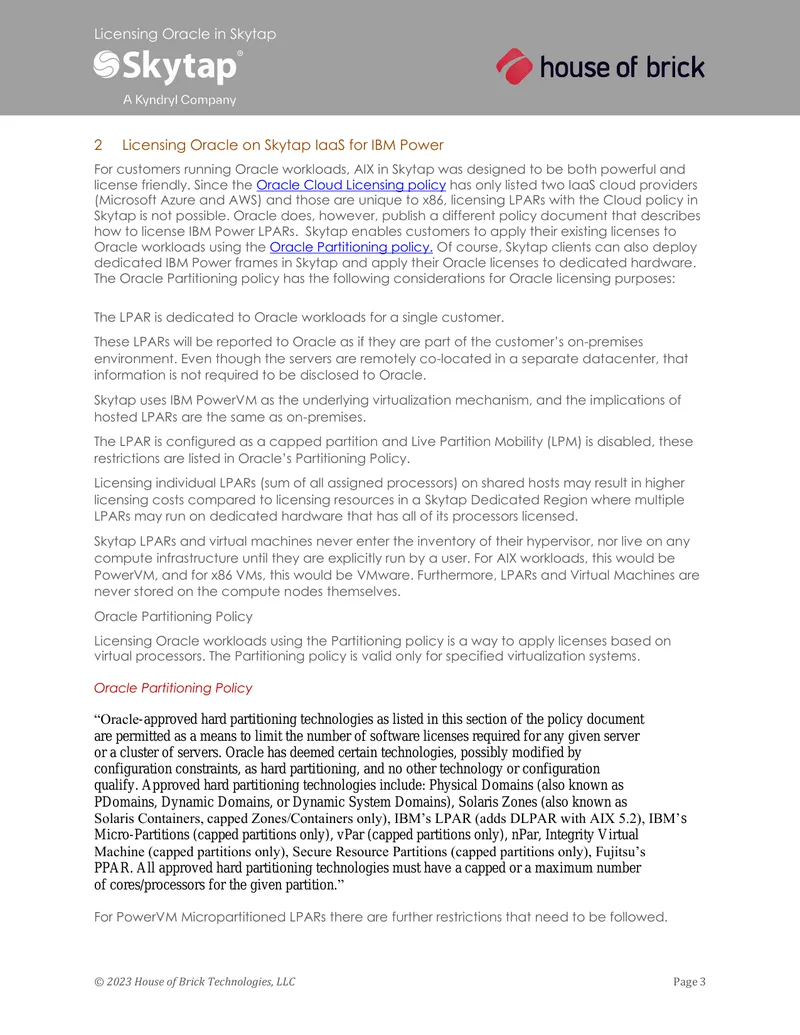 Licensing Oracle in Skytap

Skytap®

A Kyndryl Company

house of brick

2 Licensing Oracle on Skytap IaaS for IBM Power

For customers running Oracle workloads, AIX in Skytap was designed to be both powerful and license friendly. Since the Oracle Cloud Licensing policy has only listed two IaaS cloud providers (Microsoft Azure and AWS) and those are unique to x86, licensing LPARs with the Cloud policy in Skytap is not possible. Oracle does, however, publish a different policy document that describes how to license IBM Power LPARs. Skytap enables customers to apply their existing licenses to Oracle workloads using the Oracle Partitioning policy. Of course, Skytap clients can also deploy dedicated IBM Power frames in Skytap and apply their Oracle licenses to dedicated hardware. The Oracle Partitioning policy has the following considerations for Oracle licensing purposes:

The LPAR is dedicated to Oracle workloads for a single customer.

These LPARs will be reported to Oracle as if they are part of the customer's on-premises environment. Even though the servers are remotely co-located in a separate datacenter, that information is not required to be disclosed to Oracle.

Skytap uses IBM PowerVM as the underlying virtualization mechanism, and the implications of hosted LPARs are the same as on-premises.

The LPAR is configured as a capped partition and Live Partition Mobility (LPM) is disabled, these restrictions are listed in Oracle's Partitioning Policy.

Licensing individual LPARs (sum of all assigned processors) on shared hosts may result in higher licensing costs compared to licensing resources in a Skytap Dedicated Region where multiple LPARs may run on dedicated hardware that has all of its processors licensed.

Skytap LPARs and virtual machines never enter the inventory of their hypervisor, nor live on any compute infrastructure until they are explicitly run by a user. For AIX workloads, this would be PowerVM, and for x86 VMs, this would be VMware. Furthermore, LPARs and Virtual Machines are never stored on the compute nodes themselves.

Oracle Partitioning Policy

Licensing Oracle workloads using the Partitioning policy is a way to apply licenses based on virtual processors. The Partitioning policy is valid only for specified virtualization systems.

Oracle Partitioning Policy

"Oracle-approved hard partitioning technologies as listed in this section of the policy document are permitted as a means to limit the number of software licenses required for any given server or a cluster of servers. Oracle has deemed certain technologies, possibly modified by configuration constraints, as hard partitioning, and no other technology or configuration qualify. Approved hard partitioning technologies include: Physical Domains (also known as PDomains, Dynamic Domains, or Dynamic System Domains), Solaris Zones (also known as Solaris Containers, capped Zones/Containers only), IBM's LPAR (adds DLPAR with AIX 5.2), IBM's Micro-Partitions (capped partitions only), vPar (capped partitions only), nPar, Integrity Virtual Machine (capped partitions only), Secure Resource Partitions (capped partitions only), Fujitsu's PPAR. All approved hard partitioning technologies must have a capped or a maximum number of cores/processors for the given partition."

For PowerVM Micropartitioned LPARs there are further restrictions that need to be followed.

© 2023 House of Brick Technologies, LLC

Page 3